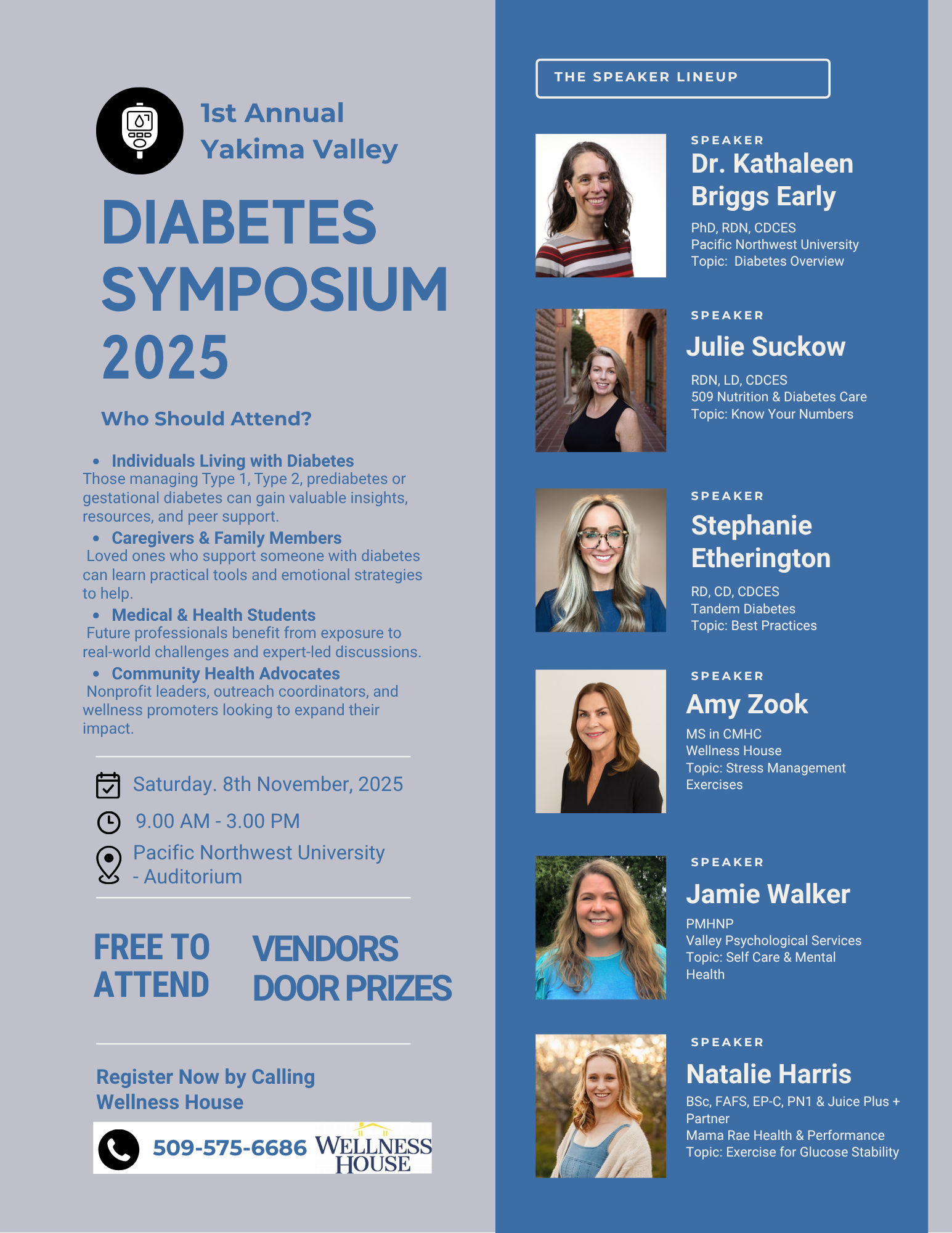 1st Annual
Yakima Valley

DIABETES SYMPOSIUM 2025

Who Should Attend?

• Individuals Living with Diabetes
Those managing Type 1, Type 2, prediabetes or gestational diabetes can gain valuable insights, resources, and peer support.

• Caregivers & Family Members
Loved ones who support someone with diabetes can learn practical tools and emotional strategies to help.

• Medical & Health Students
Future professionals benefit from exposure to real-world challenges and expert-led discussions.

• Community Health Advocates
Nonprofit leaders, outreach coordinators, and wellness promoters looking to expand their impact.

Saturday. 8th November, 2025

9.00 AM - 3.00 PM

Pacific Northwest University - Auditorium

FREE TO ATTEND

VENDORS
DOOR PRIZES

Register Now by Calling Wellness House

509-575-6686 WELLNESS HOUSE

THE SPEAKER LINEUP

SPEAKER
Dr. Kathaleen Briggs Early
PhD, RDN, CDCES
Pacific Northwest University
Topic: Diabetes Overview

SPEAKER
Julie Suckow
RDN, LD, CDCES
509 Nutrition & Diabetes Care
Topic: Know Your Numbers

SPEAKER
Stephanie Etherington
RD, CD, CDCES
Tandem Diabetes
Topic: Best Practices

SPEAKER
Amy Zook
MS in CMHC
Wellness House
Topic: Stress Management Exercises

SPEAKER
Jamie Walker
PMHNP
Valley Psychological Services
Topic: Self Care & Mental Health

SPEAKER
Natalie Harris
BSc, FAFS, EP-C, PN1 & Juice Plus + Partner
Mama Rae Health & Performance
Topic: Exercise for Glucose Stability